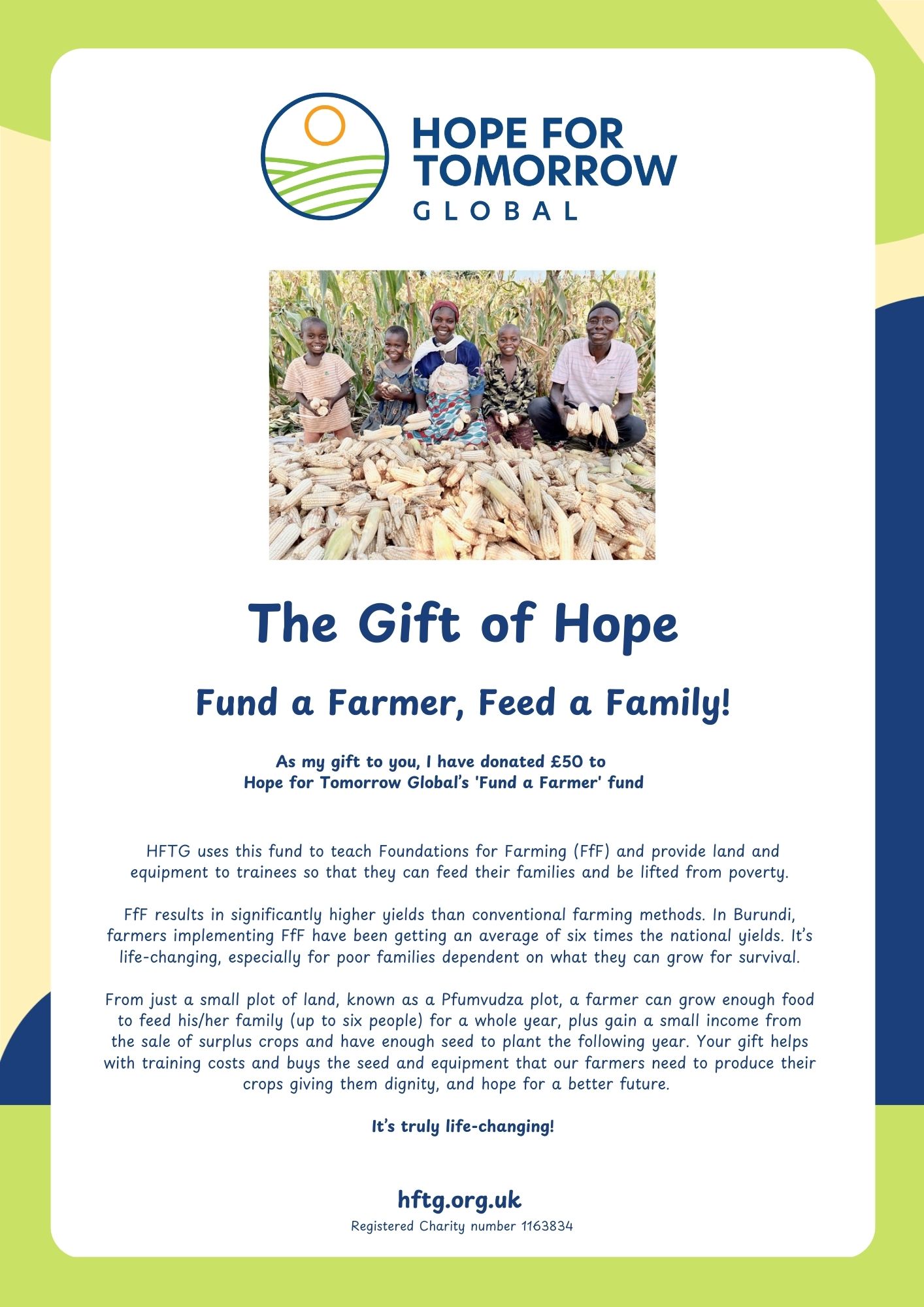 HOPE FOR TOMORROW
GLOBAL

The Gift of Hope

Fund a Farmer, Feed a Family!

As my gift to you, I have donated £50 to Hope for Tomorrow Global's 'Fund a Farmer' fund

HFTG uses this fund to teach Foundations for Farming (FfF) and provide land and equipment to trainees so that they can feed their families and be lifted from poverty.

FfF results in significantly higher yields than conventional farming methods. In Burundi, farmers implementing FfF have been getting an average of six times the national yields. It's life-changing, especially for poor families dependent on what they can grow for survival.

From just a small plot of land, known as a Pfumvudza plot, a farmer can grow enough food to feed his/her family (up to six people) for a whole year, plus gain a small income from the sale of surplus crops and have enough seed to plant the following year. Your gift helps with training costs and buys the seed and equipment that our farmers need to produce their crops giving them dignity, and hope for a better future.

It's truly life-changing!

hftg.org.uk
Registered Charity number 1163834